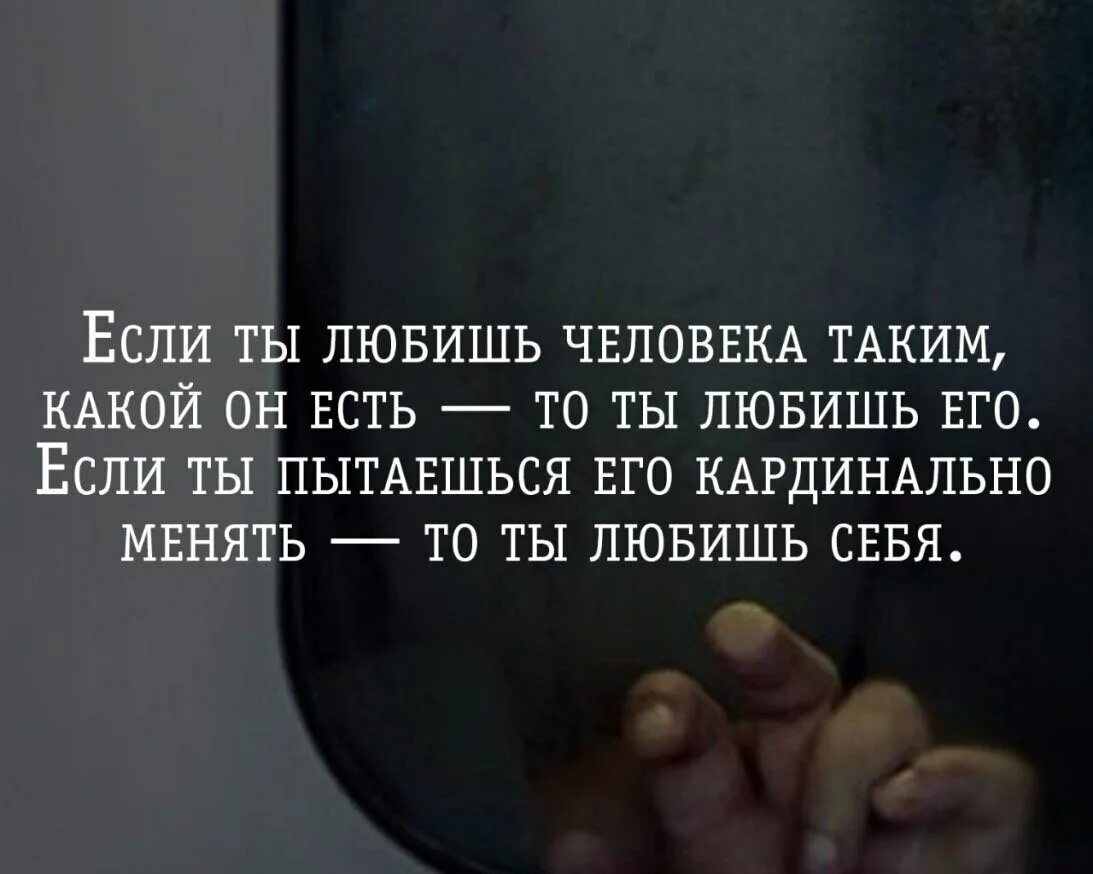 Если ты любишь человека таким, какой он есть — то ты любишь его. Если ты пытаешься его кардинально менять — то ты любишь себя.